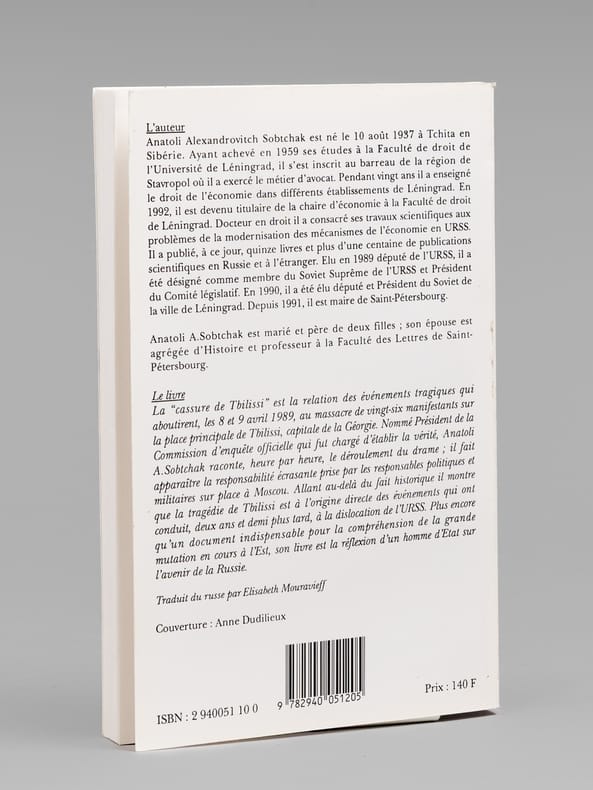 L'auteur
Anatoli Alexandrovitch Sobtchak est né le 10 août 1937 à Tchita en Sibérie. Ayant achevé en 1959 ses études à la Faculté de droit de l'Université de Léningrad, il s'est inscrit au barreau de la région de Stavropol où il a exercé le métier d'avocat. Pendant vingt ans il a enseigné le droit de l'économie dans différents établissements de Léningrad. En 1992, il est devenu titulaire de la chaire d'économie à la Faculté de droit de Léningrad. Docteur en droit il a consacré ses travaux scientifiques aux problèmes de la modernisation des mécanismes de l'économie en URSS. Il a publié, à ce jour, quinze livres et plus d'une centaine de publications scientifiques en Russie et à l'étranger. Elu en 1989 député de l'URSS, il a été désigné comme membre du Soviet Suprême de l'URSS et Président du Comité législatif. En 1990, il a été élu député et Président du Soviet de la ville de Léningrad. Depuis 1991, il est maire de Saint-Pétersbourg.

Anatoli A.Sobtchak est marié et père de deux filles ; son épouse est agrégée d'Histoire et professeur à la Faculté des Lettres de Saint-Pétersbourg.

Le livre
La "cassure de Tbilissi" est la relation des événements tragiques qui aboutirent, les 8 et 9 avril 1989, au massacre de vingt-six manifestants sur la place principale de Tbilissi, capitale de la Géorgie. Nommé Président de la Commission d'enquête officielle qui fut chargé d'établir la vérité, Anatoli A.Sobtchak raconte, heure par heure, le déroulement du drame ; il fait apparaître la responsabilité écrasante prise par les responsables politiques et militaires sur place à Moscou. Allant au-delà du fait historique il montre que la tragédie de Tbilissi est à l'origine directe des événements qui ont conduit, deux ans et demi plus tard, à la dislocation de l'URSS. Plus encore qu'un document indispensable pour la compréhension de la grande mutation en cours à l'Est, son livre est la réflexion d'un homme d'Etat sur l'avenir de la Russie.

Traduit du russe par Elisabeth Mouravieff

Couverture : Anne Dudilieux

ISBN : 2 940051 10 0

9 782940 051205

Prix : 140 F